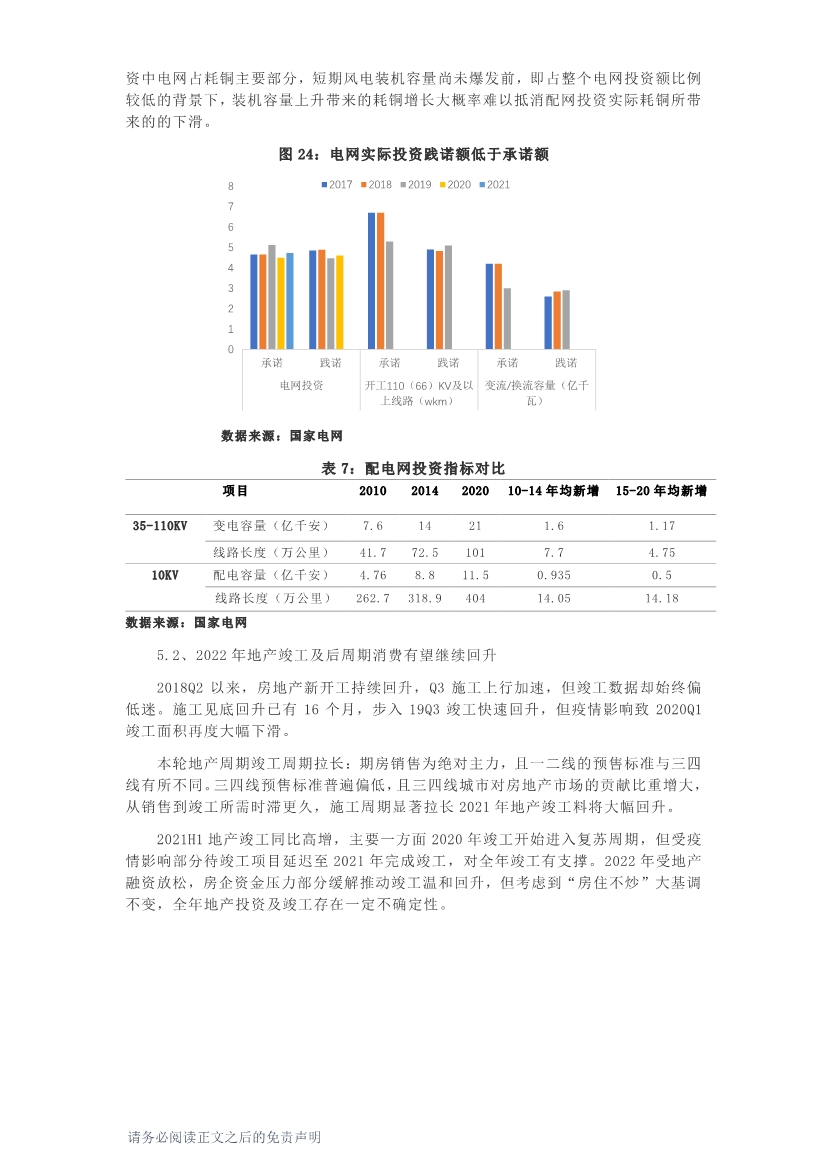 资中电网占耗铜主要部分，短期风电装机容量尚未爆发前，即占整个电网投资额比例较低的背景下，装机容量上升带来的耗铜增长大概率难以抵消配网投资实际耗铜所带来的的下滑。

图 24：电网实际投资践诺额低于承诺额

2017 2018 2019 2020 2021

8
7
6
5
4
3
2
1
0

承诺 践诺 承诺 践诺 承诺 践诺

电网投资 开工110（66）KV及以上线路（wkm） 变流/换流容量（亿千瓦）

数据来源：国家电网

表 7：配电网投资指标对比

| | 项目 | 2010 | 2014 | 2020 | 10-14 年均新增 | 15-20 年均新增 |
|---|---|---|---|---|---|---|
| 35-110KV | 变电容量（亿千安） | 7.6 | 14 | 21 | 1.6 | 1.17 |
| | 线路长度（万公里） | 41.7 | 72.5 | 101 | 7.7 | 4.75 |
| 10KV | 配电容量（亿千安） | 4.76 | 8.8 | 11.5 | 0.935 | 0.5 |
| | 线路长度（万公里） | 262.7 | 318.9 | 404 | 14.05 | 14.18 |

数据来源：国家电网

5.2、2022 年地产竣工及后周期消费有望继续回升

2018Q2 以来，房地产新开工持续回升，Q3 施工上行加速，但竣工数据却始终偏低迷。施工见底回升已有 16 个月，步入 19Q3 竣工快速回升，但疫情影响致 2020Q1 竣工面积再度大幅下滑。

本轮地产周期竣工周期拉长：期房销售为绝对主力，且一二线的预售标准与三四线有所不同。三四线预售标准普遍偏低，且三四线城市对房地产市场的贡献比重增大，从销售到竣工所需时滞更久，施工周期显著拉长 2021 年地产竣工料将大幅回升。

2021H1 地产竣工同比高增，主要一方面 2020 年竣工开始进入复苏周期，但受疫情影响部分待竣工项目延迟至 2021 年完成竣工，对全年竣工有支撑。2022 年受地产融资放松，房企资金压力部分缓解推动竣工温和回升，但考虑到“房住不炒”大基调不变，全年地产投资及竣工存在一定不确定性。

请务必阅读正文之后的免责声明